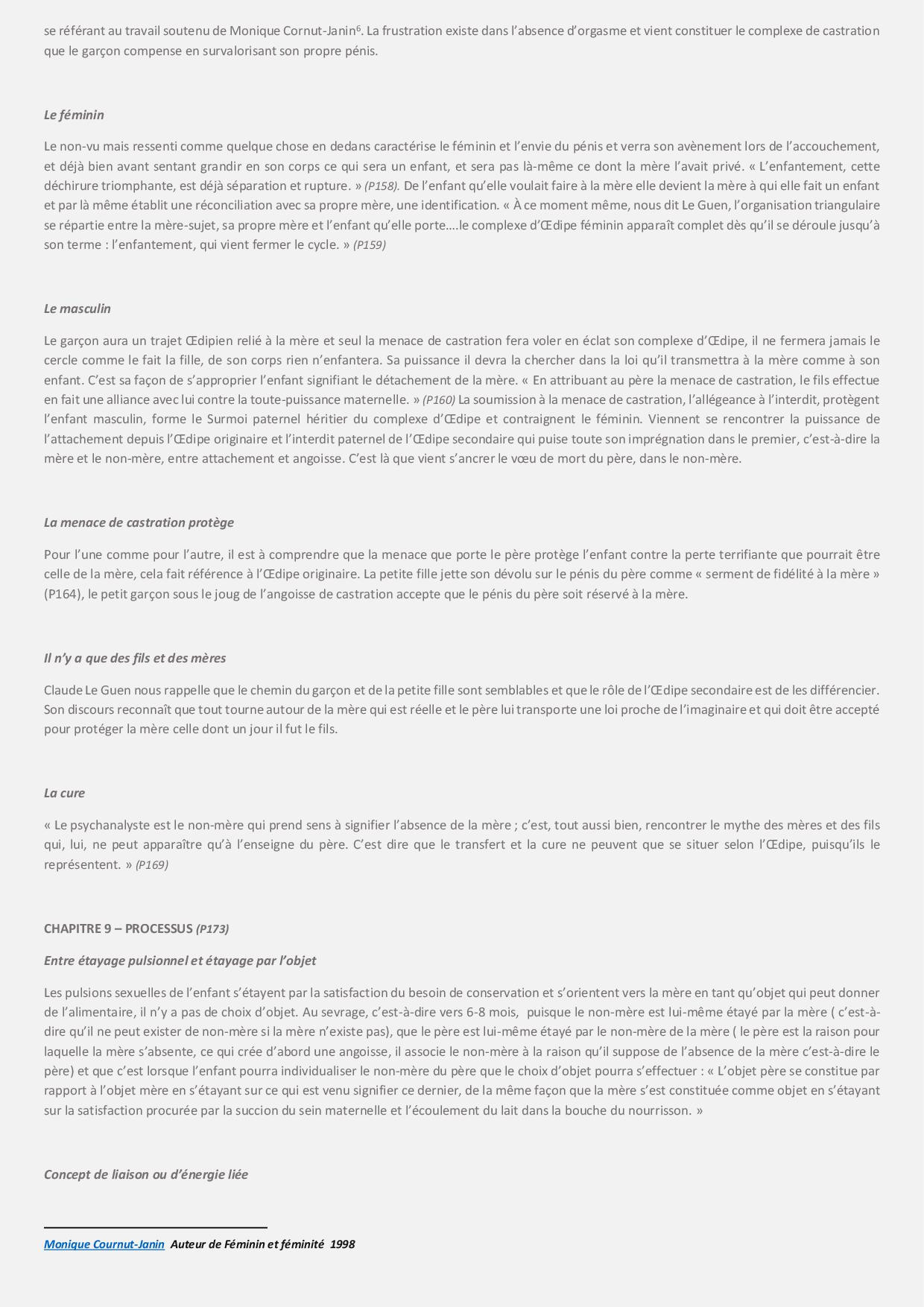 se référant au travail soutenu de Monique Cornut-Janin$^6$. La frustration existe dans l'absence d'orgasme et vient constituer le complexe de castration que le garçon compense en survalorisant son propre pénis.

Le féminin

Le non-vu mais ressenti comme quelque chose en dedans caractérise le féminin et l'envie du pénis et verra son avènement lors de l'accouchement, et déjà bien avant sentant grandir en son corps ce qui sera un enfant, et sera pas là-même ce dont la mère l'avait privé. « L'enfantement, cette déchirure triomphante, est déjà séparation et rupture. » (P158). De l'enfant qu'elle voulait faire à la mère elle devient la mère à qui elle fait un enfant et par là même établit une réconciliation avec sa propre mère, une identification. « À ce moment même, nous dit Le Guen, l'organisation triangulaire se répartie entre la mère-sujet, sa propre mère et l'enfant qu'elle porte….le complexe d'Œdipe féminin apparaît complet dès qu'il se déroule jusqu'à son terme : l'enfantement, qui vient fermer le cycle. » (P159)

Le masculin

Le garçon aura un trajet Œdipien relié à la mère et seul la menace de castration fera voler en éclat son complexe d'Œdipe, il ne fermera jamais le cercle comme le fait la fille, de son corps rien n'enfantera. Sa puissance il devra la chercher dans la loi qu'il transmettra à la mère comme à son enfant. C'est sa façon de s'approprier l'enfant signifiant le détachement de la mère. « En attribuant au père la menace de castration, le fils effectue en fait une alliance avec lui contre la toute-puissance maternelle. » (P160) La soumission à la menace de castration, l'allégeance à l'interdit, protègent l'enfant masculin, forme le Surmoi paternel héritier du complexe d'Œdipe et contraignent le féminin. Viennent se rencontrer la puissance de l'attachement depuis l'Œdipe originaire et l'interdit paternel de l'Œdipe secondaire qui puise toute son imprégnation dans le premier, c'est-à-dire la mère et le non-mère, entre attachement et angoisse. C'est là que vient s'ancrer le vœu de mort du père, dans le non-mère.

La menace de castration protège

Pour l'une comme pour l'autre, il est à comprendre que la menace que porte le père protège l'enfant contre la perte terrifiante que pourrait être celle de la mère, cela fait référence à l'Œdipe originaire. La petite fille jette son dévolu sur le pénis du père comme « serment de fidélité à la mère » (P164), le petit garçon sous le joug de l'angoisse de castration accepte que le pénis du père soit réservé à la mère.

Il n'y a que des fils et des mères

Claude Le Guen nous rappelle que le chemin du garçon et de la petite fille sont semblables et que le rôle de l'Œdipe secondaire est de les différencier. Son discours reconnaît que tout tourne autour de la mère qui est réelle et le père lui transporte une loi proche de l'imaginaire et qui doit être accepté pour protéger la mère celle dont un jour il fut le fils.

La cure

« Le psychanalyste est le non-mère qui prend sens à signifier l'absence de la mère ; c'est, tout aussi bien, rencontrer le mythe des mères et des fils qui, lui, ne peut apparaître qu'à l'enseigne du père. C'est dire que le transfert et la cure ne peuvent que se situer selon l'Œdipe, puisqu'ils le représentent. » (P169)

CHAPITRE 9 – PROCESSUS (P173)

Entre étayage pulsionnel et étayage par l'objet

Les pulsions sexuelles de l'enfant s'étayent par la satisfaction du besoin de conservation et s'orientent vers la mère en tant qu'objet qui peut donner de l'alimentaire, il n'y a pas de choix d'objet. Au sevrage, c'est-à-dire vers 6-8 mois, puisque le non-mère est lui-même étayé par la mère ( c'est-à-dire qu'il ne peut exister de non-mère si la mère n'existe pas), que le père est lui-même étayé par le non-mère de la mère ( le père est la raison pour laquelle la mère s'absente, ce qui crée d'abord une angoisse, il associe le non-mère à la raison qu'il suppose de l'absence de la mère c'est-à-dire le père) et que c'est lorsque l'enfant pourra individualiser le non-mère du père que le choix d'objet pourra s'effectuer : « L'objet père se constitue par rapport à l'objet mère en s'étayant sur ce qui est venu signifier ce dernier, de la même façon que la mère s'est constituée comme objet en s'étayant sur la satisfaction procurée par la succion du sein maternelle et l'écoulement du lait dans la bouche du nourrisson. »

Concept de liaison ou d'énergie liée

Monique Cournut-Janin Auteur de Féminin et féminité 1998